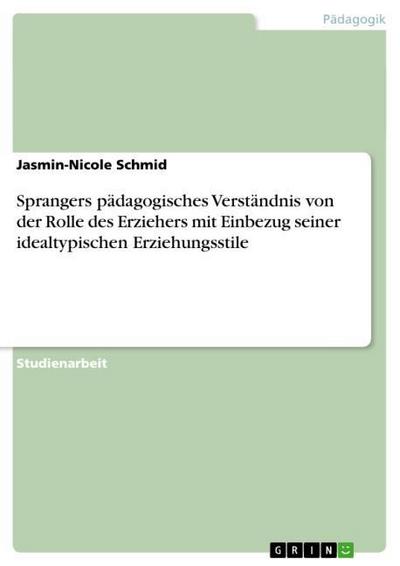 Pädagogik

Jasmin-Nicole Schmid

Sprangers pädagogisches Verständnis von der Rolle des Erziehers mit Einbezug seiner idealtypischen Erziehungsstile

Studienarbeit

GRIN